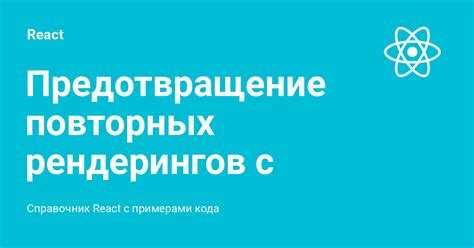 React

Предотвращение повторных рендерингов с

Справочник React с примерами кода